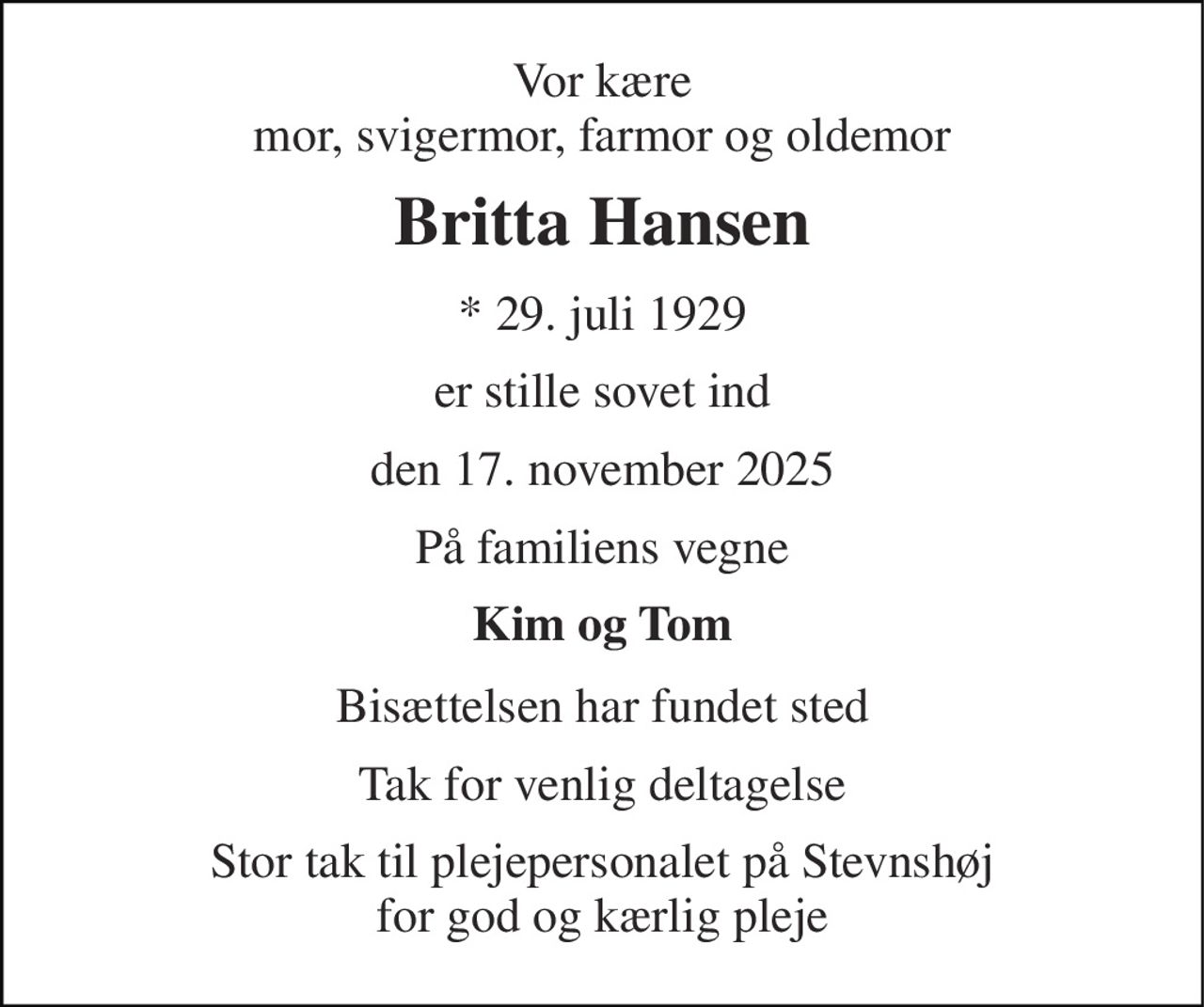 Vor kære
mor, svigermor, farmor og oldemor

Britta Hansen

* 29. juli 1929

er stille sovet ind

den 17. november 2025

På familiens vegne

Kim og Tom

Bisættelsen har fundet sted

Tak for venlig deltagelse

Stor tak til plejepersonalet på Stevnshøj
for god og kærlig pleje